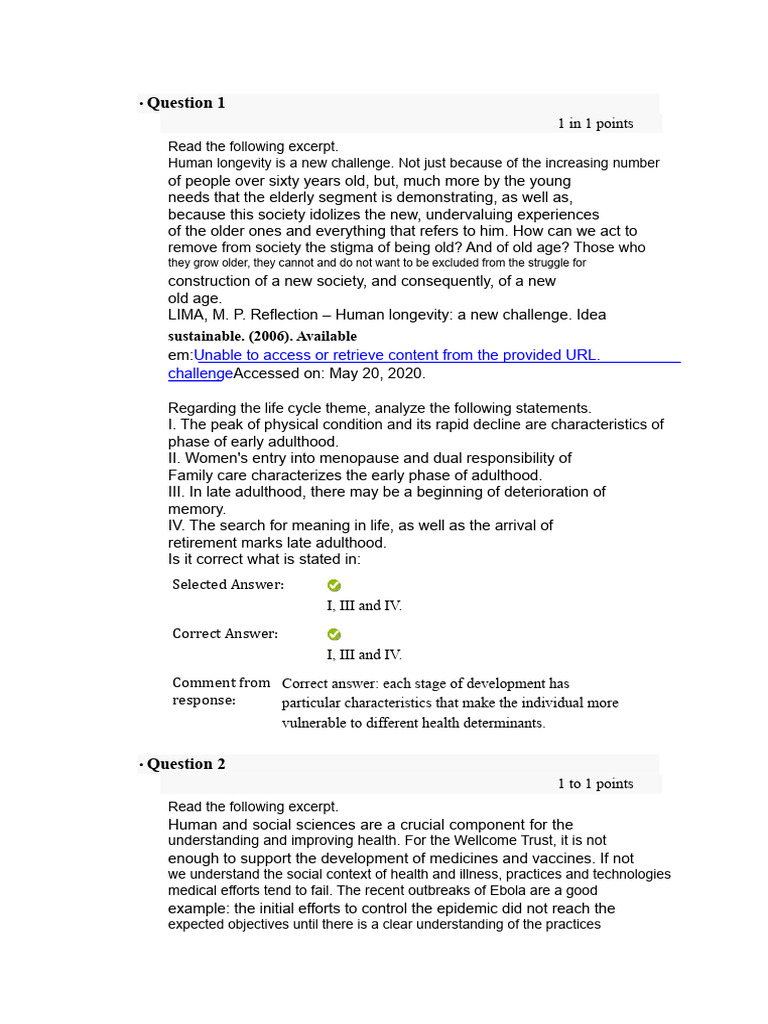 · Question 1

1 in 1 points

Read the following excerpt.
Human longevity is a new challenge. Not just because of the increasing number of people over sixty years old, but, much more by the young needs that the elderly segment is demonstrating, as well as, because this society idolizes the new, undervaluing experiences of the older ones and everything that refers to him. How can we act to remove from society the stigma of being old? And of old age? Those who they grow older, they cannot and do not want to be excluded from the struggle for construction of a new society, and consequently, of a new old age.
LIMA, M. P. Reflection – Human longevity: a new challenge. Idea sustainable. (2006). Available em:Unable to access or retrieve content from the provided URL. challengeAccessed on: May 20, 2020.

Regarding the life cycle theme, analyze the following statements.
I. The peak of physical condition and its rapid decline are characteristics of phase of early adulthood.
II. Women's entry into menopause and dual responsibility of Family care characterizes the early phase of adulthood.
III. In late adulthood, there may be a beginning of deterioration of memory.
IV. The search for meaning in life, as well as the arrival of retirement marks late adulthood.
Is it correct what is stated in:

Selected Answer: I, III and IV.

Correct Answer: I, III and IV.

Comment from response: Correct answer: each stage of development has particular characteristics that make the individual more vulnerable to different health determinants.

· Question 2

1 to 1 points

Read the following excerpt.
Human and social sciences are a crucial component for the understanding and improving health. For the Wellcome Trust, it is not enough to support the development of medicines and vaccines. If not we understand the social context of health and illness, practices and technologies medical efforts tend to fail. The recent outbreaks of Ebola are a good example: the initial efforts to control the epidemic did not reach the expected objectives until there is a clear understanding of the practices